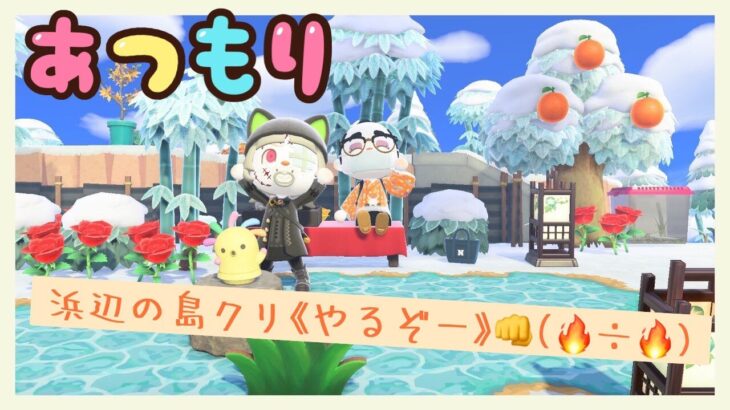 あつもり

浜辺の島クリ《やるぞー》👊(🔥÷🔥)